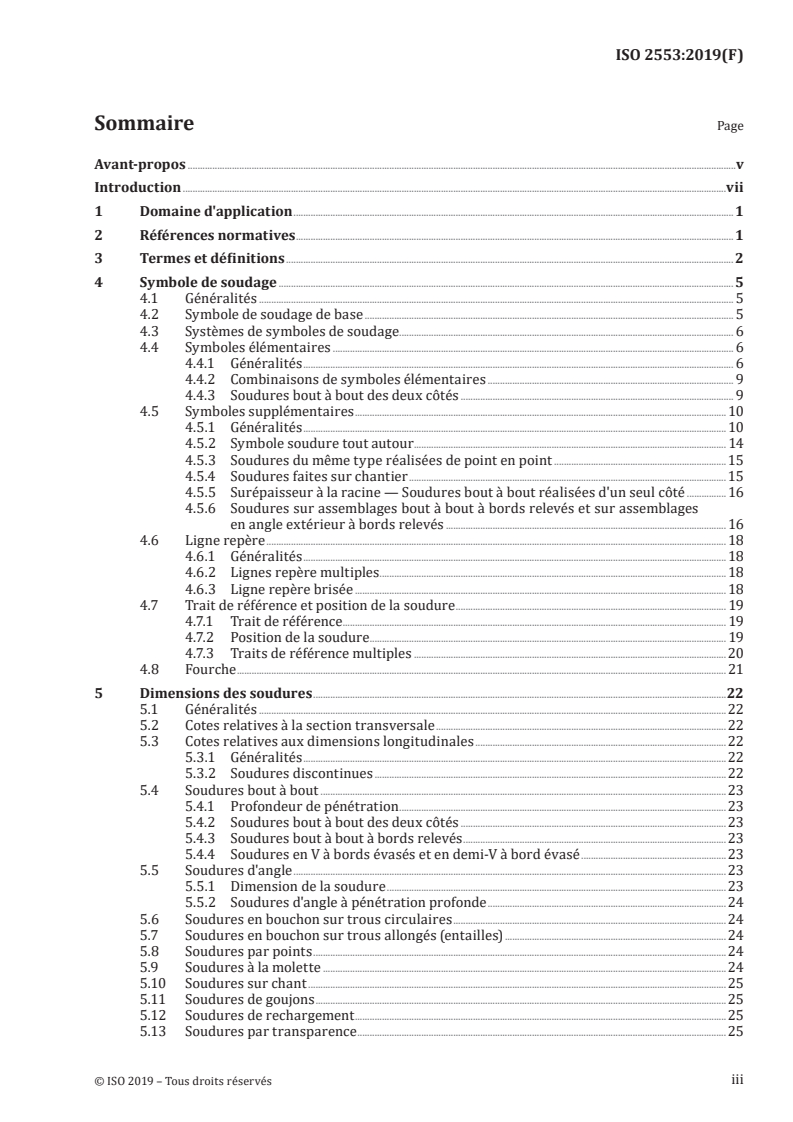 ISO 2553:2019(F)

Sommaire

Page

Avant-propos v
Introduction vii
1 Domaine d'application 1
2 Références normatives 1
3 Termes et définitions 2
4 Symbole de soudage 5
4.1 Généralités 5
4.2 Symbole de soudage de base 5
4.3 Systèmes de symboles de soudage 6
4.4 Symboles élémentaires 6
4.4.1 Généralités 6
4.4.2 Combinaisons de symboles élémentaires 9
4.4.3 Soudures bout à bout des deux côtés 9
4.5 Symboles supplémentaires 10
4.5.1 Généralités 10
4.5.2 Symbole soudure tout autour 14
4.5.3 Soudures du même type réalisées de point en point 15
4.5.4 Soudures faites sur chantier 15
4.5.5 Surépaisseur à la racine — Soudures bout à bout réalisées d'un seul côté 16
4.5.6 Soudures sur assemblages bout à bout à bords relevés et sur assemblages en angle extérieur à bords relevés 16
4.6 Ligne repère 18
4.6.1 Généralités 18
4.6.2 Lignes repère multiples 18
4.6.3 Ligne repère brisée 18
4.7 Trait de référence et position de la soudure 19
4.7.1 Trait de référence 19
4.7.2 Position de la soudure 19
4.7.3 Traits de référence multiples 20
4.8 Fourche 21
5 Dimensions des soudures 22
5.1 Généralités 22
5.2 Cotes relatives à la section transversale 22
5.3 Cotes relatives aux dimensions longitudinales 22
5.3.1 Généralités 22
5.3.2 Soudures discontinues 22
5.4 Soudures bout à bout 23
5.4.1 Profondeur de pénétration 23
5.4.2 Soudures bout à bout des deux côtés 23
5.4.3 Soudures bout à bout à bords relevés 23
5.4.4 Soudures en V à bords évasés et en demi-V à bord évasé 23
5.5 Soudures d'angle 23
5.5.1 Dimension de la soudure 23
5.5.2 Soudures d'angle à pénétration profonde 24
5.6 Soudures en bouchon sur trous circulaires 24
5.7 Soudures en bouchon sur trous allongés (entailles) 24
5.8 Soudures par points 24
5.9 Soudures à la molette 24
5.10 Soudures sur chant 25
5.11 Soudures de goujons 25
5.12 Soudures de rechargement 25
5.13 Soudures par transparence 25

© ISO 2019 – Tous droits réservés

iii